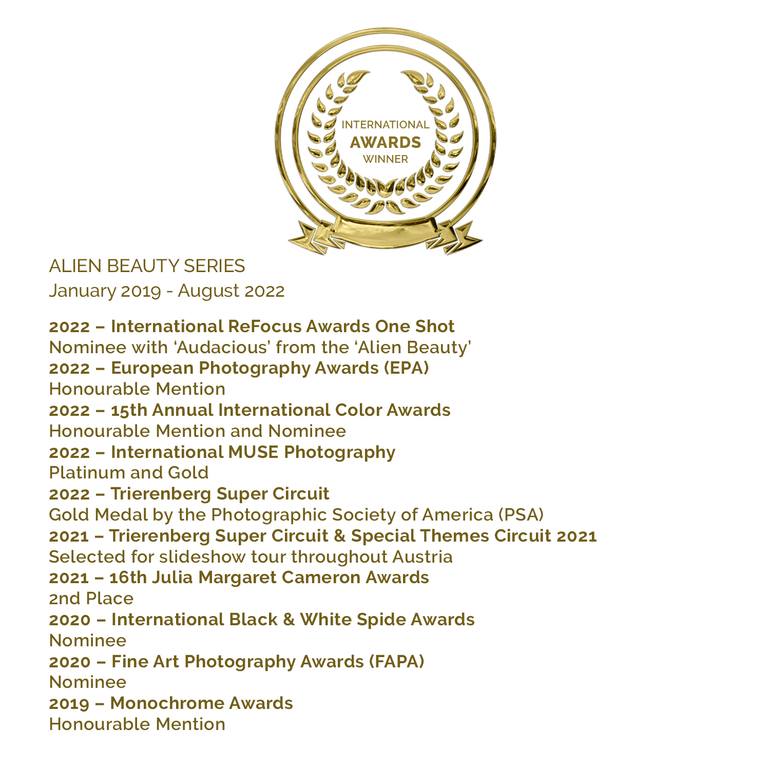 INTERNATIONAL
AWARDS
WINNER

ALIEN BEAUTY SERIES
January 2019 - August 2022

2022 – International ReFocus Awards One Shot
Nominee with 'Audacious' from the 'Alien Beauty'
2022 – European Photography Awards (EPA)
Honourable Mention
2022 – 15th Annual International Color Awards
Honourable Mention and Nominee
2022 – International MUSE Photography
Platinum and Gold
2022 – Trierenberg Super Circuit
Gold Medal by the Photographic Society of America (PSA)
2021 – Trierenberg Super Circuit & Special Themes Circuit 2021
Selected for slideshow tour throughout Austria
2021 – 16th Julia Margaret Cameron Awards
2nd Place
2020 – International Black & White Spide Awards
Nominee
2020 – Fine Art Photography Awards (FAPA)
Nominee
2019 – Monochrome Awards
Honourable Mention